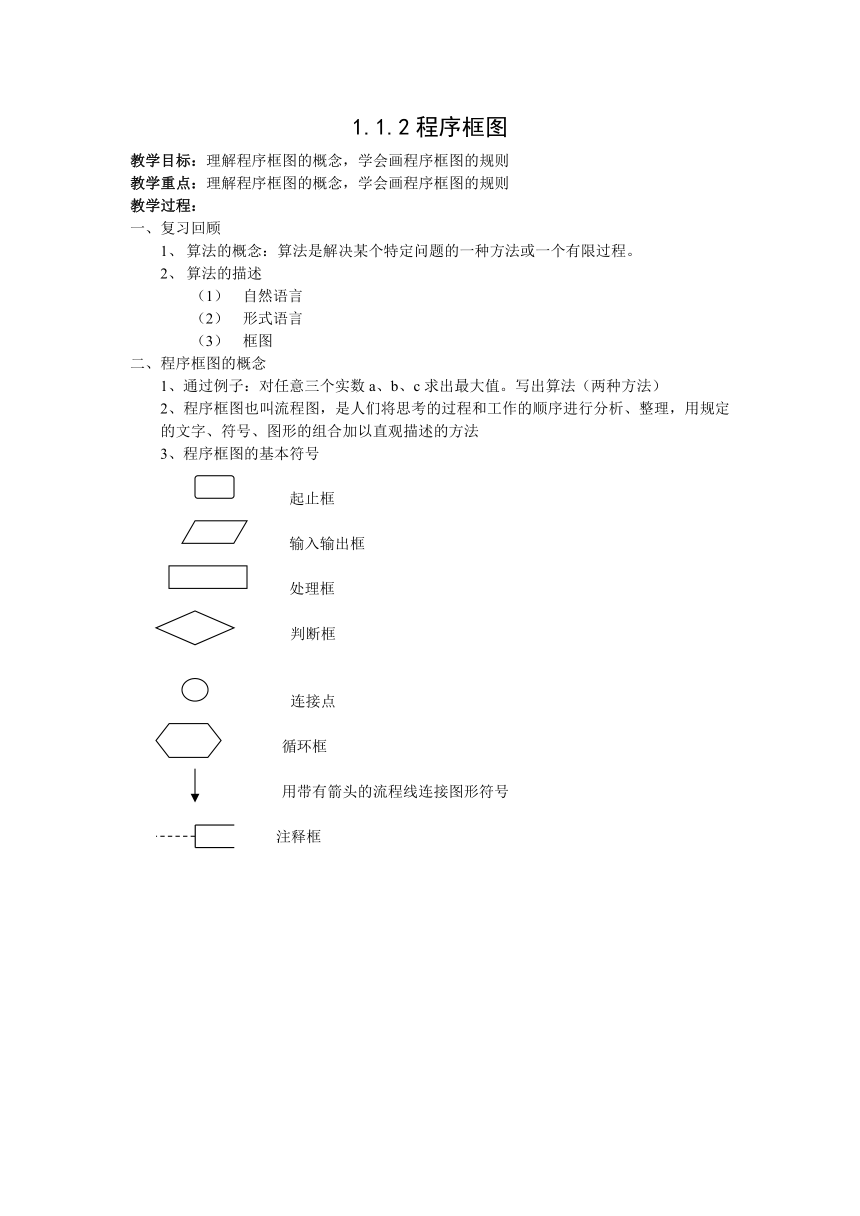 1.1.2 程序框图

教学目标：理解程序框图的概念，学会画程序框图的规则
教学重点：理解程序框图的概念，学会画程序框图的规则
教学过程：
一、复习回顾
1、 算法的概念：算法是解决某个特定问题的一种方法或一个有限过程。
2、 算法的描述
（1） 自然语言
（2） 形式语言
（3） 框图
二、程序框图的概念
1、通过例子：对任意三个实数 a、b、c 求出最大值。写出算法（两种方法）
2、程序框图也叫流程图，是人们将思考的过程和工作的顺序进行分析、整理，用规定的文字、符号、图形的组合加以直观描述的方法
3、程序框图的基本符号

起止框

输入输出框

处理框

判断框

连接点

循环框

用带有箭头的流程线连接图形符号

注释框